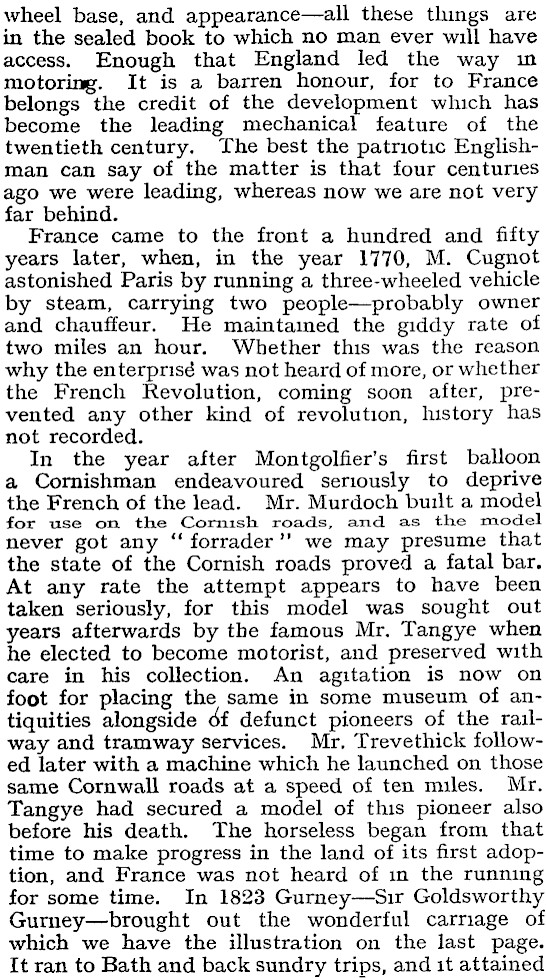 wheel base, and appearance—all these things are in the sealed book to which no man ever will have access. Enough that England led the way in motoring. It is a barren honour, for to France belongs the credit of the development which has become the leading mechanical feature of the twentieth century. The best the patriotic Englishman can say of the matter is that four centuries ago we were leading, whereas now we are not very far behind.

France came to the front a hundred and fifty years later, when, in the year 1770, M. Cugnot astonished Paris by running a three-wheeled vehicle by steam, carrying two people—probably owner and chauffeur. He maintained the giddy rate of two miles an hour. Whether this was the reason why the enterprise was not heard of more, or whether the French Revolution, coming soon after, prevented any other kind of revolution, history has not recorded.

In the year after Montgolfier's first balloon a Cornishman endeavoured seriously to deprive the French of the lead. Mr. Murdoch built a model for use on the Cornish roads, and as the model never got any "forrader" we may presume that the state of the Cornish roads proved a fatal bar. At any rate the attempt appears to have been taken seriously, for this model was sought out years afterwards by the famous Mr. Tangye when he elected to become motorist, and preserved with care in his collection. An agitation is now on foot for placing the same in some museum of antiquities alongside of defunct pioneers of the railway and tramway services. Mr. Trevethick followed later with a machine which he launched on those same Cornwall roads at a speed of ten miles. Mr. Tangye had secured a model of this pioneer also before his death. The horseless began from that time to make progress in the land of its first adoption, and France was not heard of in the running for some time. In 1823 Gurney—Sir Goldsworthy Gurney—brought out the wonderful carriage of which we have the illustration on the last page. It ran to Bath and back sundry trips, and it attained